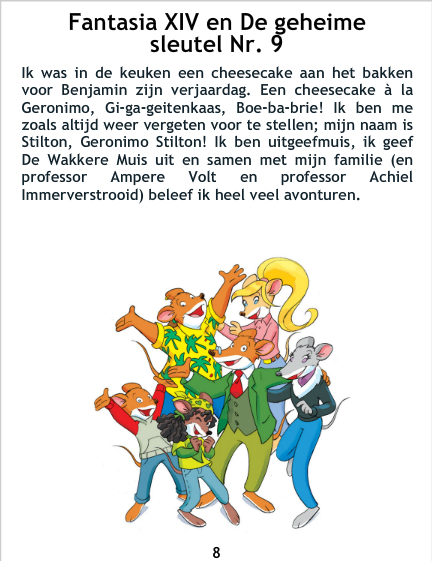 Fantasia XIV en De geheime sleutel Nr. 9

Ik was in de keuken een cheesecake aan het bakken voor Benjamin zijn verjaardag. Een cheesecake à la Geronimo, Gi-ga-geitenkaas, Boe-ba-brie! Ik ben me zoals altijd weer vergeten voor te stellen; mijn naam is Stilton, Geronimo Stilton! Ik ben uitgeefmuis, ik geef De Wakkere Muis uit en samen met mijn familie (en professor Ampere Volt en professor Achiel Immerverstrooid) beleef ik heel veel avonturen.

8